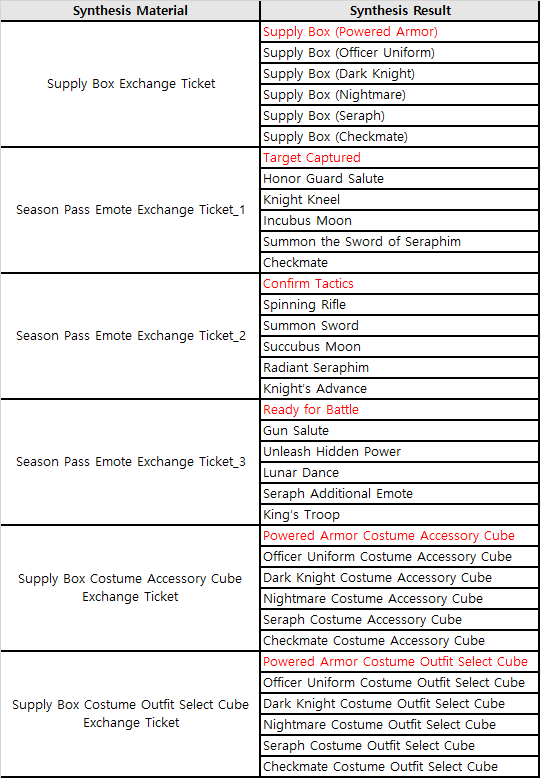 | Synthesis Material | Synthesis Result |
|---|---|
| Supply Box Exchange Ticket | Supply Box (Powered Armor) |
| | Supply Box (Officer Uniform) |
| | Supply Box (Dark Knight) |
| | Supply Box (Nightmare) |
| | Supply Box (Seraph) |
| | Supply Box (Checkmate) |
| Season Pass Emote Exchange Ticket_1 | Target Captured |
| | Honor Guard Salute |
| | Knight Kneel |
| | Incubus Moon |
| | Summon the Sword of Seraphim |
| | Checkmate |
| Season Pass Emote Exchange Ticket_2 | Confirm Tactics |
| | Spinning Rifle |
| | Summon Sword |
| | Succubus Moon |
| | Radiant Seraphim |
| | Knight's Advance |
| Season Pass Emote Exchange Ticket_3 | Ready for Battle |
| | Gun Salute |
| | Unleash Hidden Power |
| | Lunar Dance |
| | Seraph Additional Emote |
| | King's Troop |
| Supply Box Costume Accessory Cube Exchange Ticket | Powered Armor Costume Accessory Cube |
| | Officer Uniform Costume Accessory Cube |
| | Dark Knight Costume Accessory Cube |
| | Nightmare Costume Accessory Cube |
| | Seraph Costume Accessory Cube |
| | Checkmate Costume Accessory Cube |
| Supply Box Costume Outfit Select Cube Exchange Ticket | Powered Armor Costume Outfit Select Cube |
| | Officer Uniform Costume Outfit Select Cube |
| | Dark Knight Costume Outfit Select Cube |
| | Nightmare Costume Outfit Select Cube |
| | Seraph Costume Outfit Select Cube |
| | Checkmate Costume Outfit Select Cube |